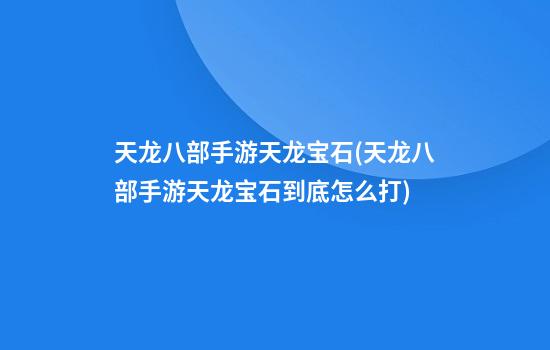 天龙八部手游天龙宝石(天龙八部手游天龙宝石到底怎么打)